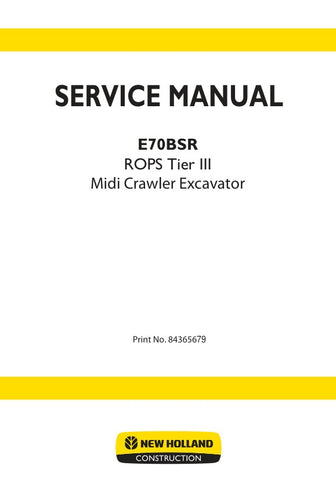 SERVICE MANUAL

E70BSR
ROPS Tier III
Midi Crawler Excavator

Print No. 84365679

NEW HOLLAND
CONSTRUCTION